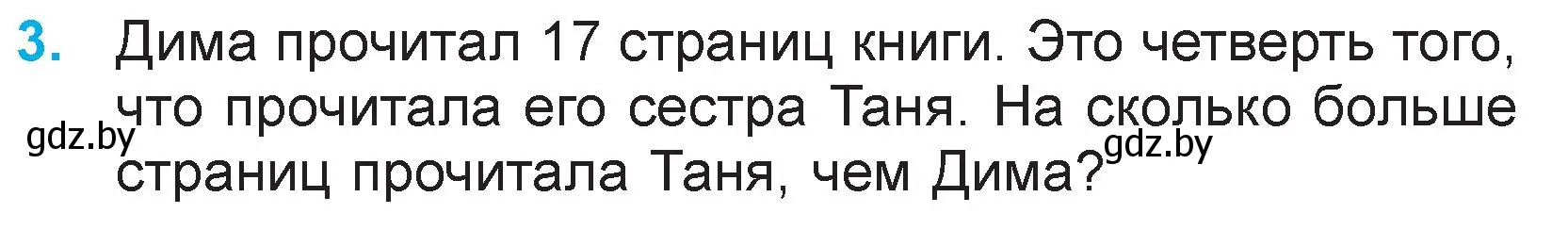 3. Дима прочитал 17 страниц книги. Это четверть того, что прочитала его сестра Таня. На сколько больше страниц прочитала Таня, чем Дима?

gdz.by

gdz.by